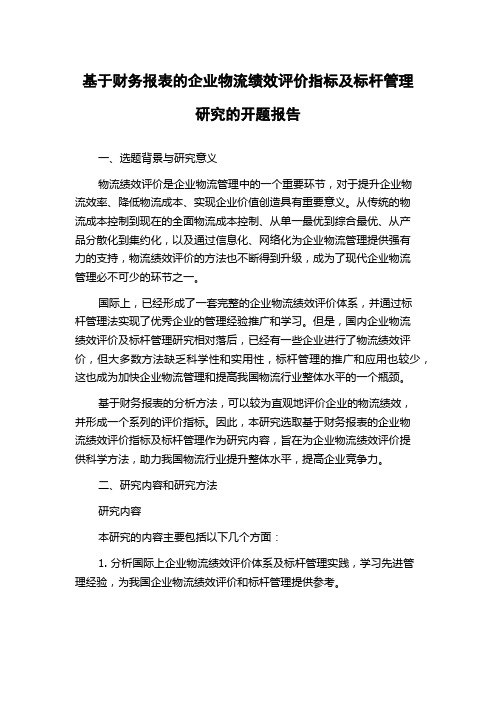 基于财务报表的企业物流绩效评价指标及标杆管理研究的开题报告

一、选题背景与研究意义

物流绩效评价是企业物流管理中的一个重要环节，对于提升企业物流效率、降低物流成本、实现企业价值创造具有重要意义。从传统的物流成本控制到现在的全面物流成本控制、从单一最优到综合最优、从产品分散化到集约化，以及通过信息化、网络化为企业物流管理提供强有力的支持，物流绩效评价的方法也不断得到升级，成为了现代企业物流管理必不可少的环节之一。

国际上，已经形成了一套完整的企业物流绩效评价体系，并通过标杆管理法实现了优秀企业的管理经验推广和学习。但是，国内企业物流绩效评价及标杆管理研究相对落后，已经有一些企业进行了物流绩效评价，但大多数方法缺乏科学性和实用性，标杆管理的推广和应用也较少，这也成为加快企业物流管理和提高我国物流行业整体水平的一个瓶颈。

基于财务报表的分析方法，可以较为直观地评价企业的物流绩效，并形成一个系列的评价指标。因此，本研究选取基于财务报表的企业物流绩效评价指标及标杆管理作为研究内容，旨在为企业物流绩效评价提供科学方法，助力我国物流行业提升整体水平，提高企业竞争力。

二、研究内容和研究方法

研究内容

本研究的内容主要包括以下几个方面：

1. 分析国际上企业物流绩效评价体系及标杆管理实践，学习先进管理经验，为我国企业物流绩效评价和标杆管理提供参考。